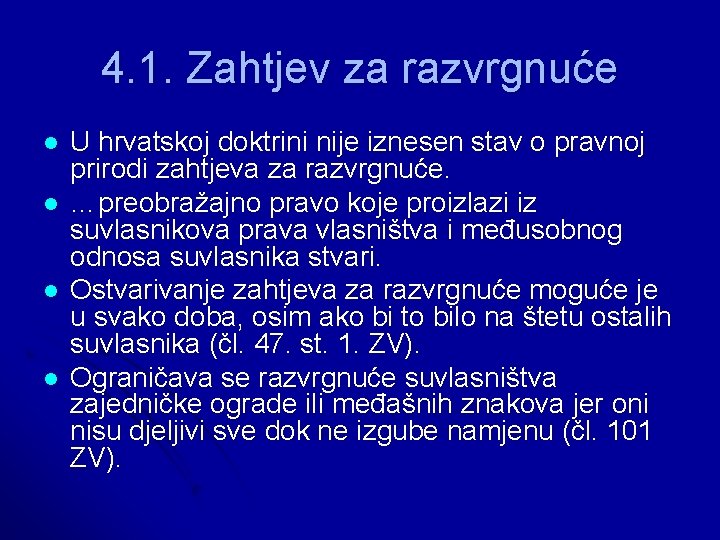 4.1. Zahtjev za razvrgnuće

- U hrvatskoj doktrini nije iznesen stav o pravnoj prirodi zahtjeva za razvrgnuće.
- ...preobražajno pravo koje proizlazi iz suvlasnikova prava vlasništva i međusobnog odnosa suvlasnika stvari.
- Ostvarivanje zahtjeva za razvrgnuće moguće je u svako doba, osim ako bi to bilo na štetu ostalih suvlasnika (čl. 47. st. 1. ZV).
- Ograničava se razvrgnuće suvlasništva zajedničke ograde ili međašnih znakova jer oni nisu djeljivi sve dok ne izgube namjenu (čl. 101 ZV).